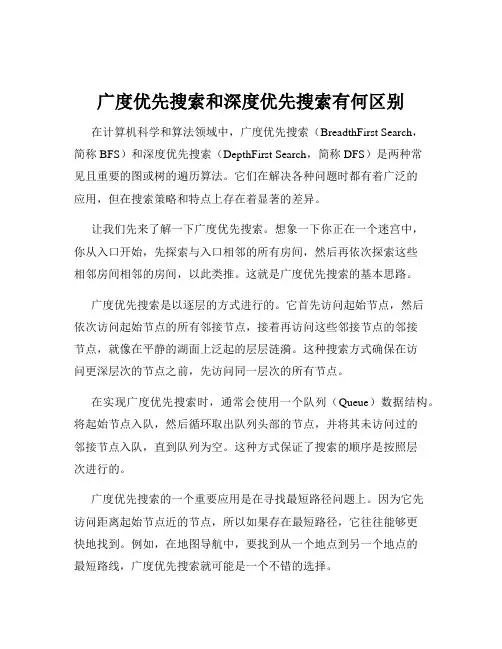 广度优先搜索和深度优先搜索有何区别

在计算机科学和算法领域中，广度优先搜索（BreadthFirst Search，简称 BFS）和深度优先搜索（DepthFirst Search，简称 DFS）是两种常见且重要的图或树的遍历算法。它们在解决各种问题时都有着广泛的应用，但在搜索策略和特点上存在着显著的差异。

让我们先来了解一下广度优先搜索。想象一下你正在一个迷宫中，你从入口开始，先探索与入口相邻的所有房间，然后再依次探索这些相邻房间相邻的房间，以此类推。这就是广度优先搜索的基本思路。

广度优先搜索是以逐层的方式进行的。它首先访问起始节点，然后依次访问起始节点的所有邻接节点，接着再访问这些邻接节点的邻接节点，就像在平静的湖面上泛起的层层涟漪。这种搜索方式确保在访问更深层次的节点之前，先访问同一层次的所有节点。

在实现广度优先搜索时，通常会使用一个队列（Queue）数据结构。将起始节点入队，然后循环取出队列头部的节点，并将其未访问过的邻接节点入队，直到队列为空。这种方式保证了搜索的顺序是按照层次进行的。

广度优先搜索的一个重要应用是在寻找最短路径问题上。因为它先访问距离起始节点近的节点，所以如果存在最短路径，它往往能够更快地找到。例如，在地图导航中，要找到从一个地点到另一个地点的最短路线，广度优先搜索就可能是一个不错的选择。